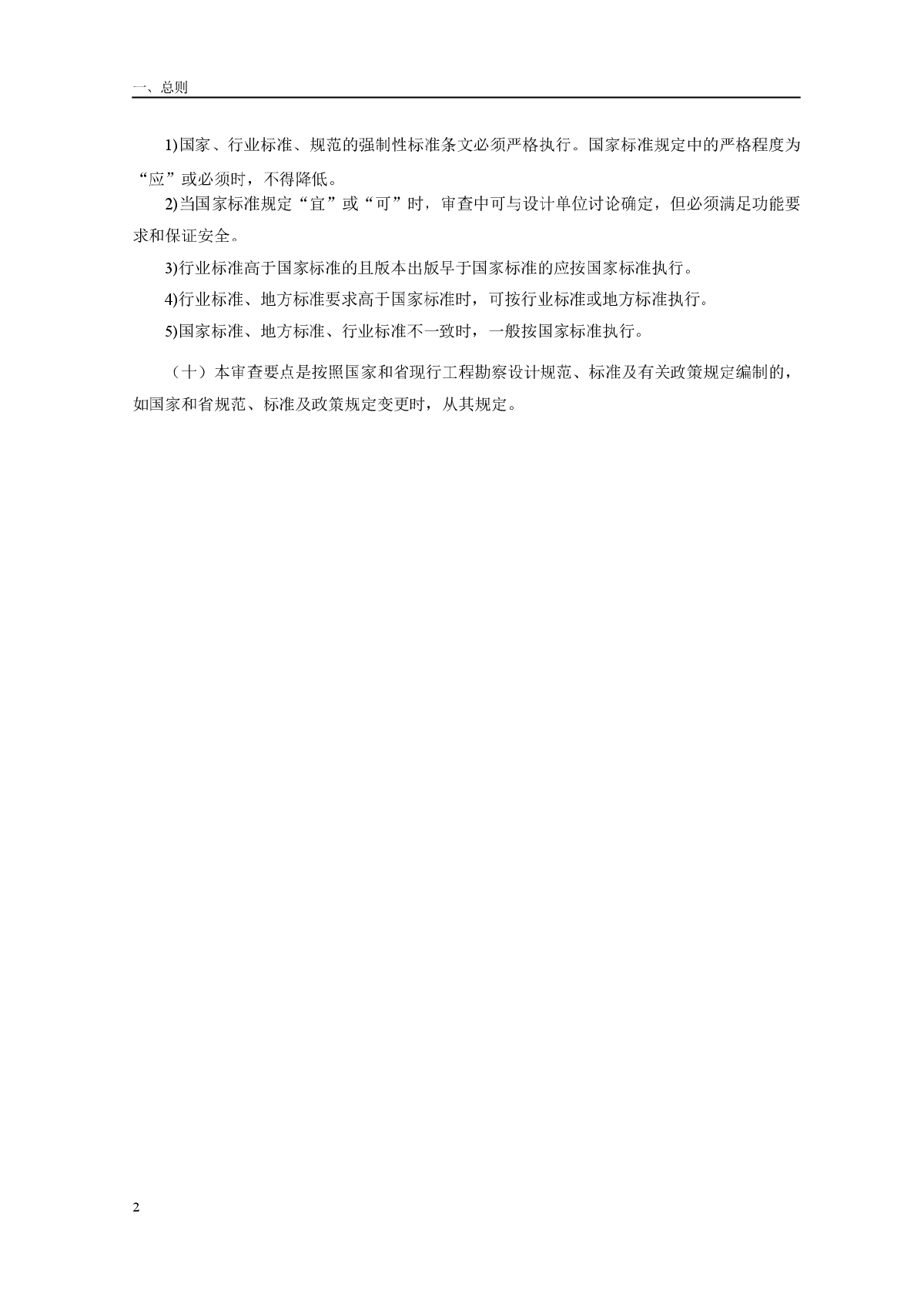 一、总则

1)国家、行业标准、规范的强制性标准条文必须严格执行。国家标准规定中的严格程度为“应”或必须时，不得降低。

2)当国家标准规定“宜”或“可”时，审查中可与设计单位讨论确定，但必须满足功能要求和保证安全。

3)行业标准高于国家标准的且版本出版早于国家标准的应按国家标准执行。

4)行业标准、地方标准要求高于国家标准时，可按行业标准或地方标准执行。

5)国家标准、地方标准、行业标准不一致时，一般按国家标准执行。

（十）本审查要点是按照国家和省现行工程勘察设计规范、标准及有关政策规定编制的，如国家和省规范、标准及政策规定变更时，从其规定。

2